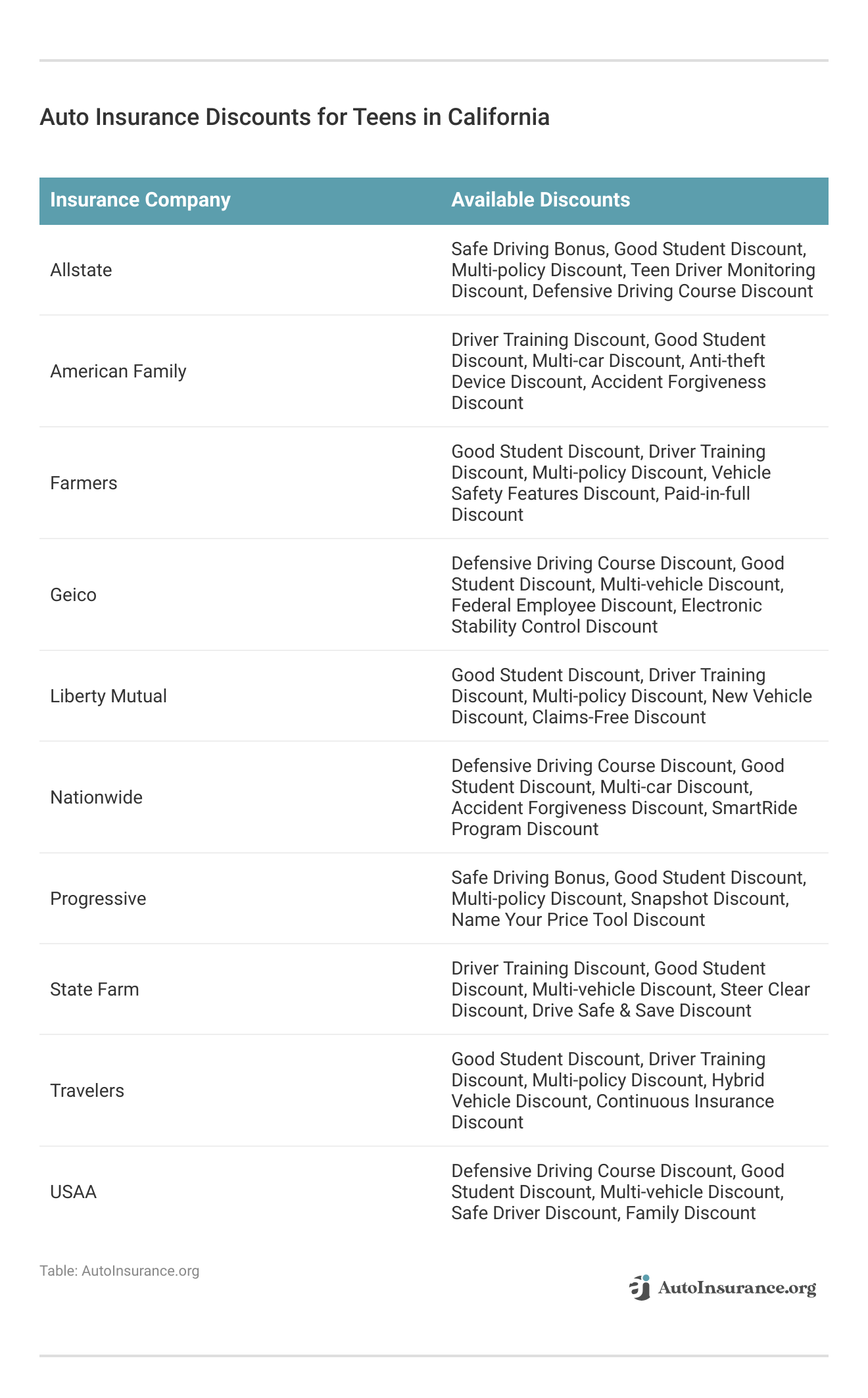 Auto Insurance Discounts for Teens in California

| Insurance Company | Available Discounts |
|---|---|
| Allstate | Safe Driving Bonus, Good Student Discount, Multi-policy Discount, Teen Driver Monitoring Discount, Defensive Driving Course Discount |
| American Family | Driver Training Discount, Good Student Discount, Multi-car Discount, Anti-theft Device Discount, Accident Forgiveness Discount |
| Farmers | Good Student Discount, Driver Training Discount, Multi-policy Discount, Vehicle Safety Features Discount, Paid-in-full Discount |
| Geico | Defensive Driving Course Discount, Good Student Discount, Multi-vehicle Discount, Federal Employee Discount, Electronic Stability Control Discount |
| Liberty Mutual | Good Student Discount, Driver Training Discount, Multi-policy Discount, New Vehicle Discount, Claims-Free Discount |
| Nationwide | Defensive Driving Course Discount, Good Student Discount, Multi-car Discount, Accident Forgiveness Discount, SmartRide Program Discount |
| Progressive | Safe Driving Bonus, Good Student Discount, Multi-policy Discount, Snapshot Discount, Name Your Price Tool Discount |
| State Farm | Driver Training Discount, Good Student Discount, Multi-vehicle Discount, Steer Clear Discount, Drive Safe & Save Discount |
| Travelers | Good Student Discount, Driver Training Discount, Multi-policy Discount, Hybrid Vehicle Discount, Continuous Insurance Discount |
| USAA | Defensive Driving Course Discount, Good Student Discount, Multi-vehicle Discount, Safe Driver Discount, Family Discount |

Table: AutoInsurance.org

AutoInsurance.org